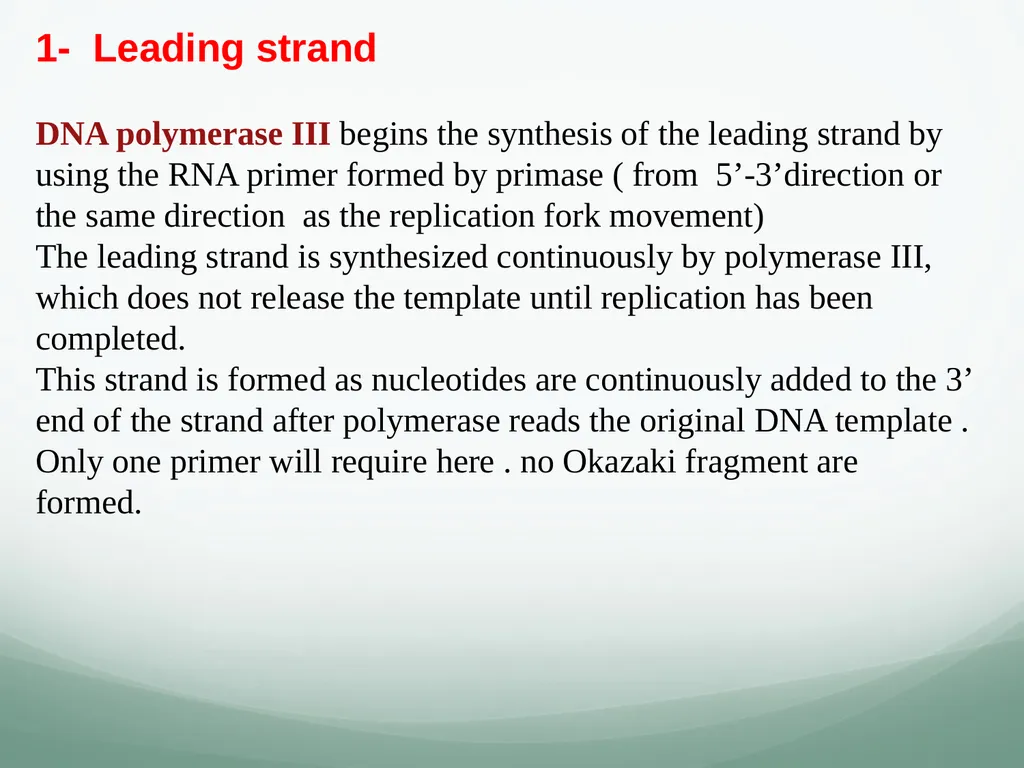 1- Leading strand

DNA polymerase III begins the synthesis of the leading strand by using the RNA primer formed by primase ( from 5’-3’direction or the same direction as the replication fork movement)
The leading strand is synthesized continuously by polymerase III, which does not release the template until replication has been completed.
This strand is formed as nucleotides are continuously added to the 3’ end of the strand after polymerase reads the original DNA template .
Only one primer will require here . no Okazaki fragment are formed.